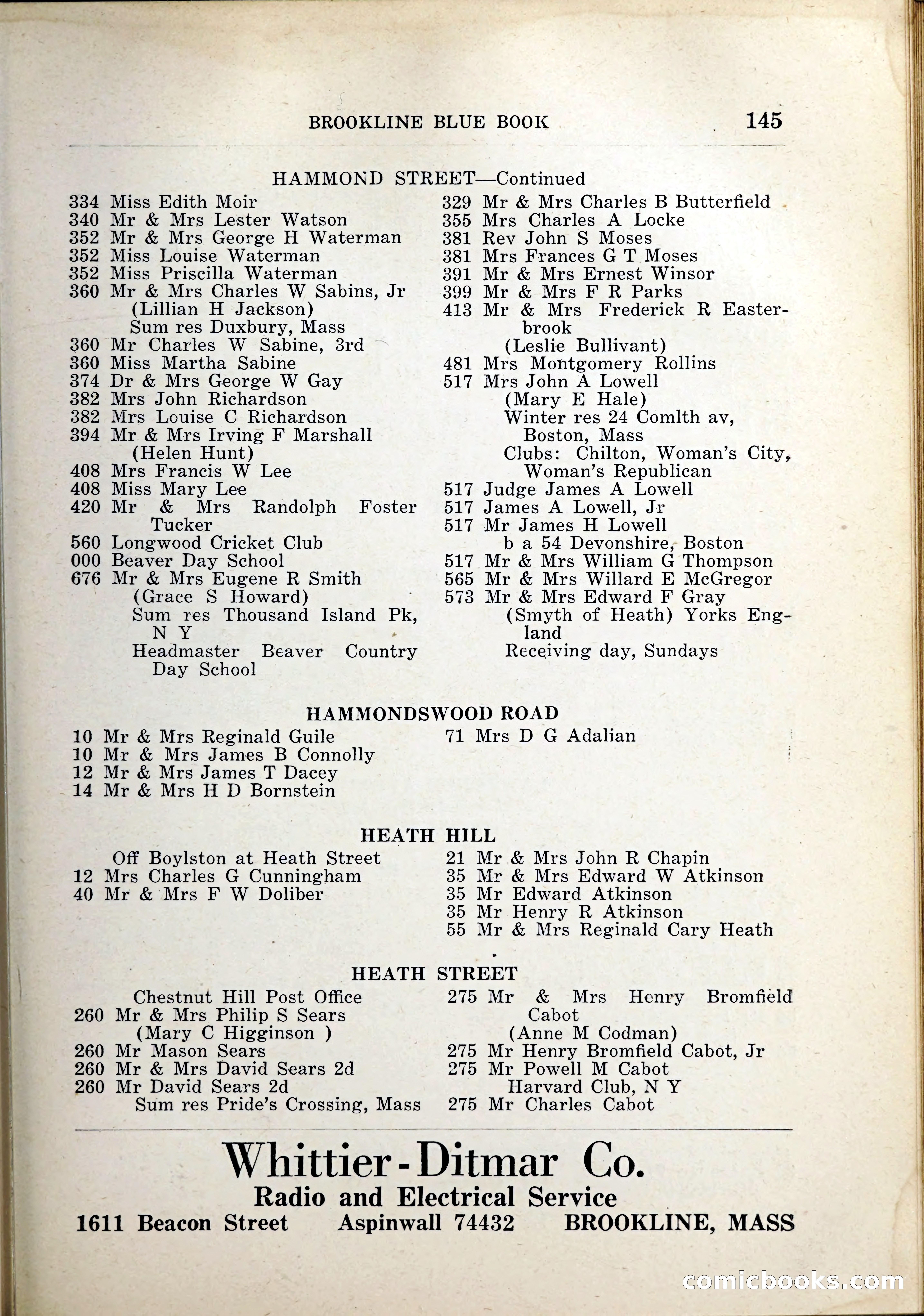 BROOKLINE BLUE BOOK 145

HAMMOND STREET—Continued

334 Miss Edith Moir
340 Mr & Mrs Lester Watson
352 Mr & Mrs George H Waterman
352 Miss Louise Waterman
352 Miss Priscilla Waterman
360 Mr & Mrs Charles W Sabins, Jr (Lillian H Jackson) Sum res Duxbury, Mass
360 Mr Charles W Sabine, 3rd
360 Miss Martha Sabine
374 Dr & Mrs George W Gay
382 Mrs John Richardson
382 Mrs Louise C Richardson
394 Mr & Mrs Irving F Marshall (Helen Hunt)
408 Mrs Francis W Lee
408 Miss Mary Lee
420 Mr & Mrs Randolph Foster Tucker
560 Longwood Cricket Club
000 Beaver Day School
676 Mr & Mrs Eugene R Smith (Grace S Howard) Sum res Thousand Island Pk, N Y Headmaster Beaver Country Day School

329 Mr & Mrs Charles B Butterfield
355 Mrs Charles A Locke
381 Rev John S Moses
381 Mrs Frances G T Moses
391 Mr & Mrs Ernest Winsor
399 Mr & Mrs F R Parks
413 Mr & Mrs Frederick R Easterbrook (Leslie Bullivant)
481 Mrs Montgomery Rollins
517 Mrs John A Lowell (Mary E Hale) Winter res 24 Comlth av, Boston, Mass Clubs: Chilton, Woman's City, Woman's Republican
517 Judge James A Lowell
517 James A Lowell, Jr
517 Mr James H Lowell b a 54 Devonshire, Boston
517 Mr & Mrs William G Thompson
565 Mr & Mrs Willard E McGregor
573 Mr & Mrs Edward F Gray (Smyth of Heath) Yorks England Receiving day, Sundays

HAMMONDSWOOD ROAD

10 Mr & Mrs Reginald Guile
10 Mr & Mrs James B Connolly
12 Mr & Mrs James T Dacey
14 Mr & Mrs H D Bornstein

71 Mrs D G Adalian

HEATH HILL

Off Boylston at Heath Street
12 Mrs Charles G Cunningham
40 Mr & Mrs F W Doliber

21 Mr & Mrs John R Chapin
35 Mr & Mrs Edward W Atkinson
35 Mr Edward Atkinson
35 Mr Henry R Atkinson
55 Mr & Mrs Reginald Cary Heath

HEATH STREET

Chestnut Hill Post Office
260 Mr & Mrs Philip S Sears (Mary C Higginson )
260 Mr Mason Sears
260 Mr & Mrs David Sears 2d
260 Mr David Sears 2d Sum res Pride's Crossing, Mass

275 Mr & Mrs Henry Bromfield Cabot (Anne M Codman)
275 Mr Henry Bromfield Cabot, Jr
275 Mr Powell M Cabot Harvard Club, N Y
275 Mr Charles Cabot

Whittier-Ditmar Co.
Radio and Electrical Service
1611 Beacon Street Aspinwall 74432 BROOKLINE, MASS

comicbooks.com